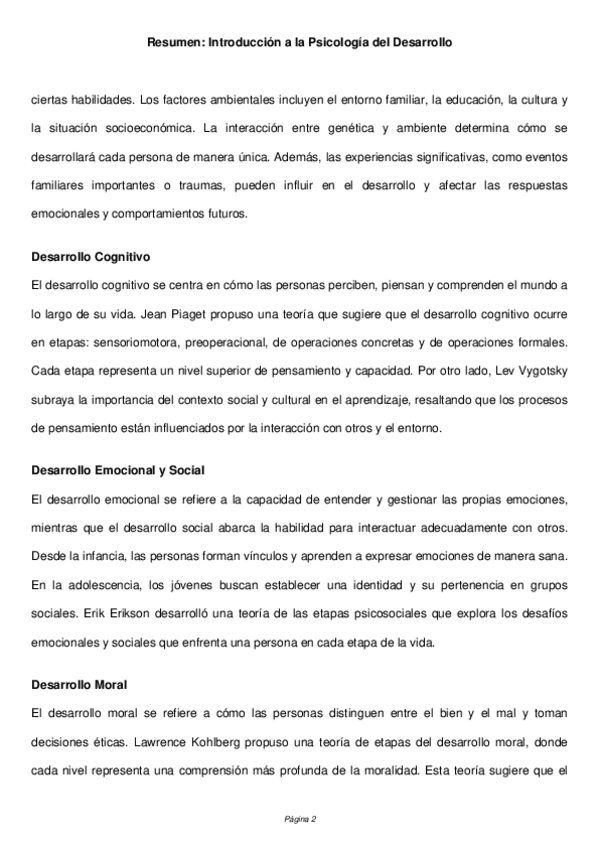 Resumen: Introducción a la Psicología del Desarrollo

ciertas habilidades. Los factores ambientales incluyen el entorno familiar, la educación, la cultura y la situación socioeconómica. La interacción entre genética y ambiente determina cómo se desarrollará cada persona de manera única. Además, las experiencias significativas, como eventos familiares importantes o traumas, pueden influir en el desarrollo y afectar las respuestas emocionales y comportamientos futuros.

Desarrollo Cognitivo

El desarrollo cognitivo se centra en cómo las personas perciben, piensan y comprenden el mundo a lo largo de su vida. Jean Piaget propuso una teoría que sugiere que el desarrollo cognitivo ocurre en etapas: sensoriomotora, preoperacional, de operaciones concretas y de operaciones formales. Cada etapa representa un nivel superior de pensamiento y capacidad. Por otro lado, Lev Vygotsky subraya la importancia del contexto social y cultural en el aprendizaje, resaltando que los procesos de pensamiento están influenciados por la interacción con otros y el entorno.

Desarrollo Emocional y Social

El desarrollo emocional se refiere a la capacidad de entender y gestionar las propias emociones, mientras que el desarrollo social abarca la habilidad para interactuar adecuadamente con otros. Desde la infancia, las personas forman vínculos y aprenden a expresar emociones de manera sana. En la adolescencia, los jóvenes buscan establecer una identidad y su pertenencia en grupos sociales. Erik Erikson desarrolló una teoría de las etapas psicosociales que explora los desafíos emocionales y sociales que enfrenta una persona en cada etapa de la vida.

Desarrollo Moral

El desarrollo moral se refiere a cómo las personas distinguen entre el bien y el mal y toman decisiones éticas. Lawrence Kohlberg propuso una teoría de etapas del desarrollo moral, donde cada nivel representa una comprensión más profunda de la moralidad. Esta teoría sugiere que el

Página 2